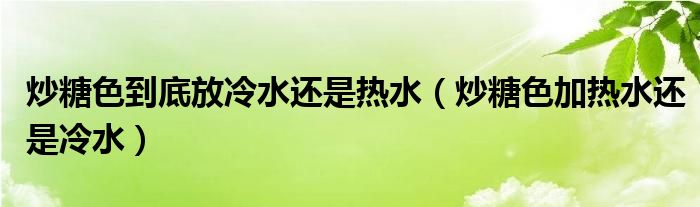 炒糖色到底放冷水还是热水（炒糖色加热水还是冷水）